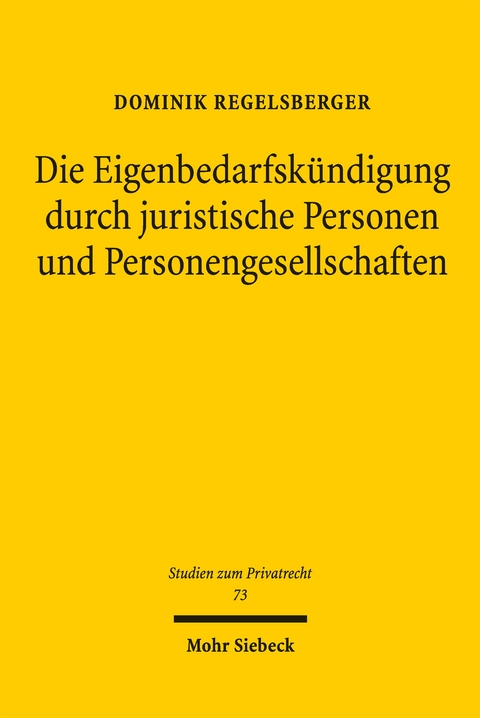 DOMINIK REGELSBERGER

Die Eigenbedarfskündigung durch juristische Personen und Personengesellschaften

Studien zum Privatrecht
73

Mohr Siebeck